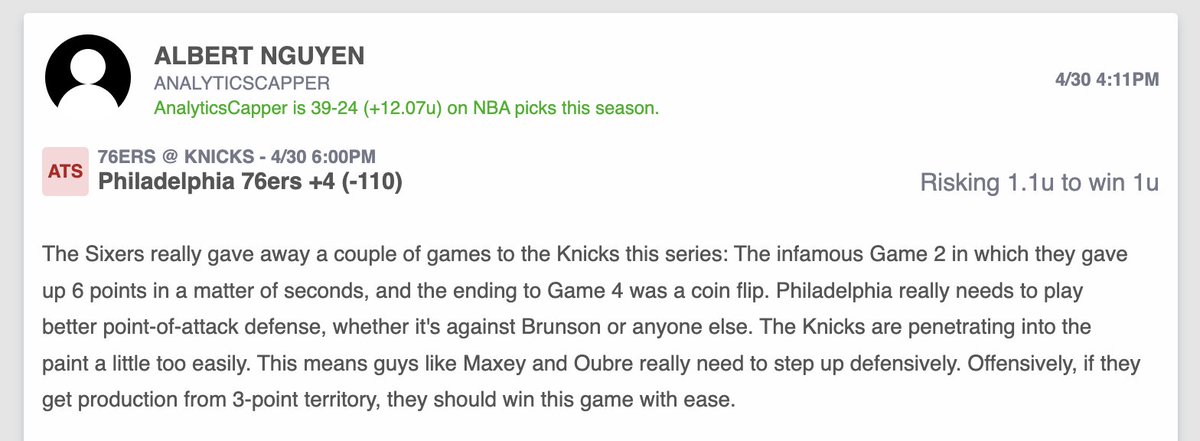 ALBERT NGUYEN
ANALYTICSCAPPER
AnalyticsCapper is 39-24 (+12.07u) on NBA picks this season.

4/30 4:11PM

ATS
76ERS @ KNICKS - 4/30 6:00PM
Philadelphia 76ers +4 (-110)

Risking 1.1u to win 1u

The Sixers really gave away a couple of games to the Knicks this series: The infamous Game 2 in which they gave up 6 points in a matter of seconds, and the ending to Game 4 was a coin flip. Philadelphia really needs to play better point-of-attack defense, whether it's against Brunson or anyone else. The Knicks are penetrating into the paint a little too easily. This means guys like Maxey and Oubre really need to step up defensively. Offensively, if they get production from 3-point territory, they should win this game with ease.